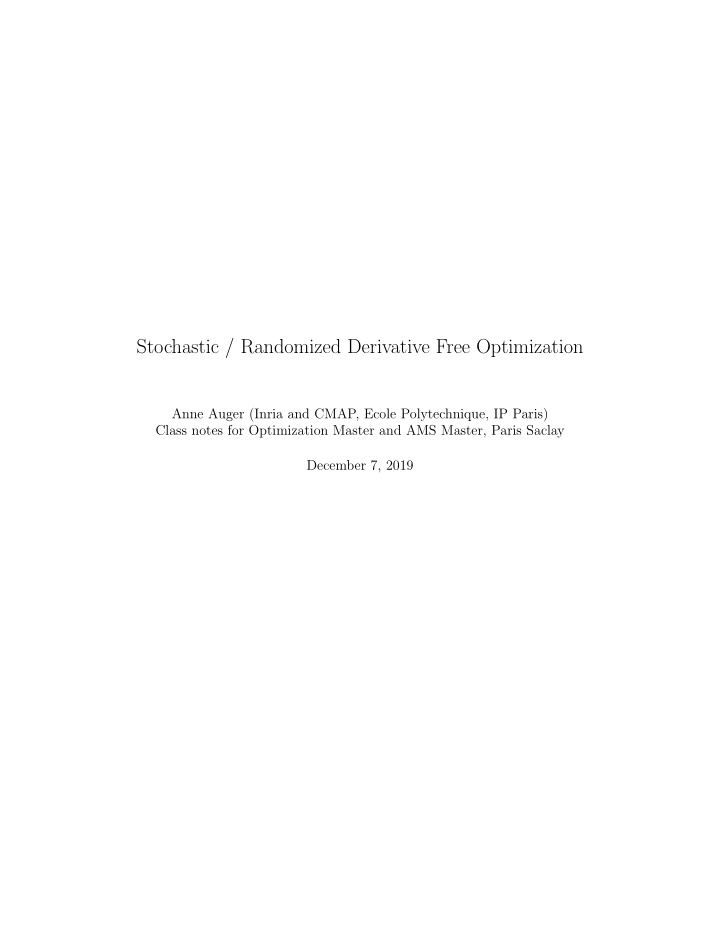 Stochastic / Randomized Derivative Free Optimization

Anne Auger (Inria and CMAP, Ecole Polytechnique, IP Paris)
Class notes for Optimization Master and AMS Master, Paris Saclay

December 7, 2019